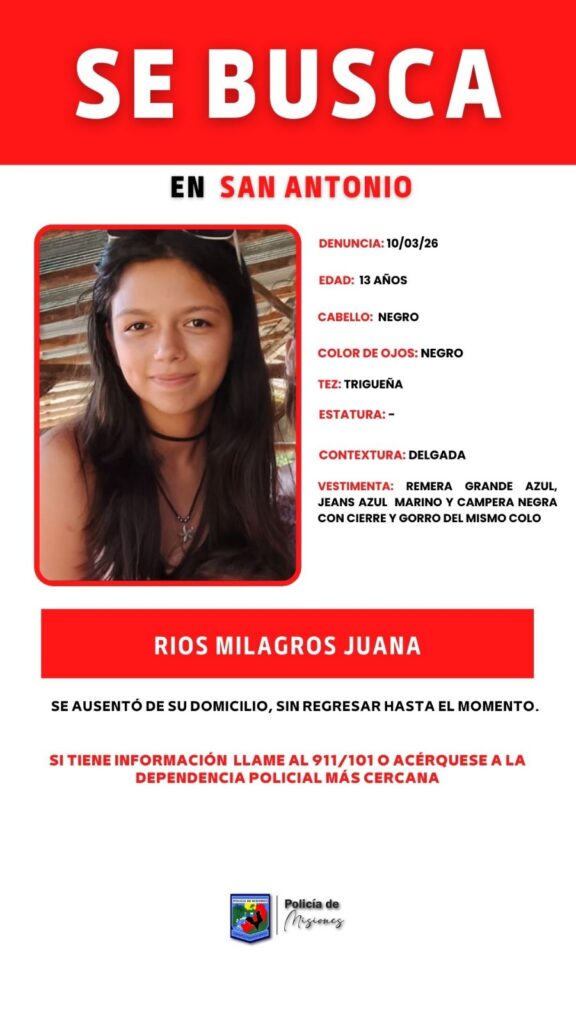 SE BUSCA

EN SAN ANTONIO

DENUNCIA: 10/03/26

EDAD: 13 AÑOS

CABELLO: NEGRO

COLOR DE OJOS: NEGRO

TEZ: TRIGUEÑA

ESTATURA: -

CONTEXTURA: DELGADA

VESTIMENTA: REMERA GRANDE AZUL, JEANS AZUL MARINO Y CAMPERA NEGRA CON CIERRE Y GORRO DEL MISMO COLO

RIOS MILAGROS JUANA

SE AUSENTÓ DE SU DOMICILIO, SIN REGRESAR HASTA EL MOMENTO.

SI TIENE INFORMACIÓN LLAME AL 911/101 O ACÉRQUESE A LA DEPENDENCIA POLICIAL MÁS CERCANA

Policía de Misiones